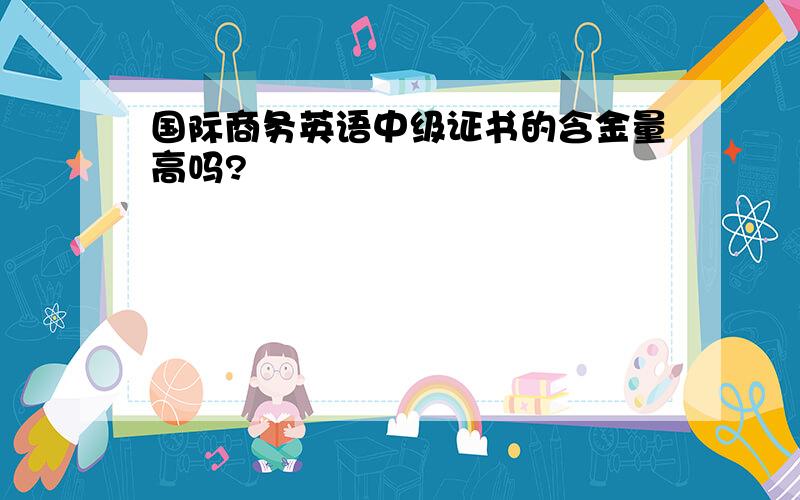 国际商务英语中级证书的含金量高吗?